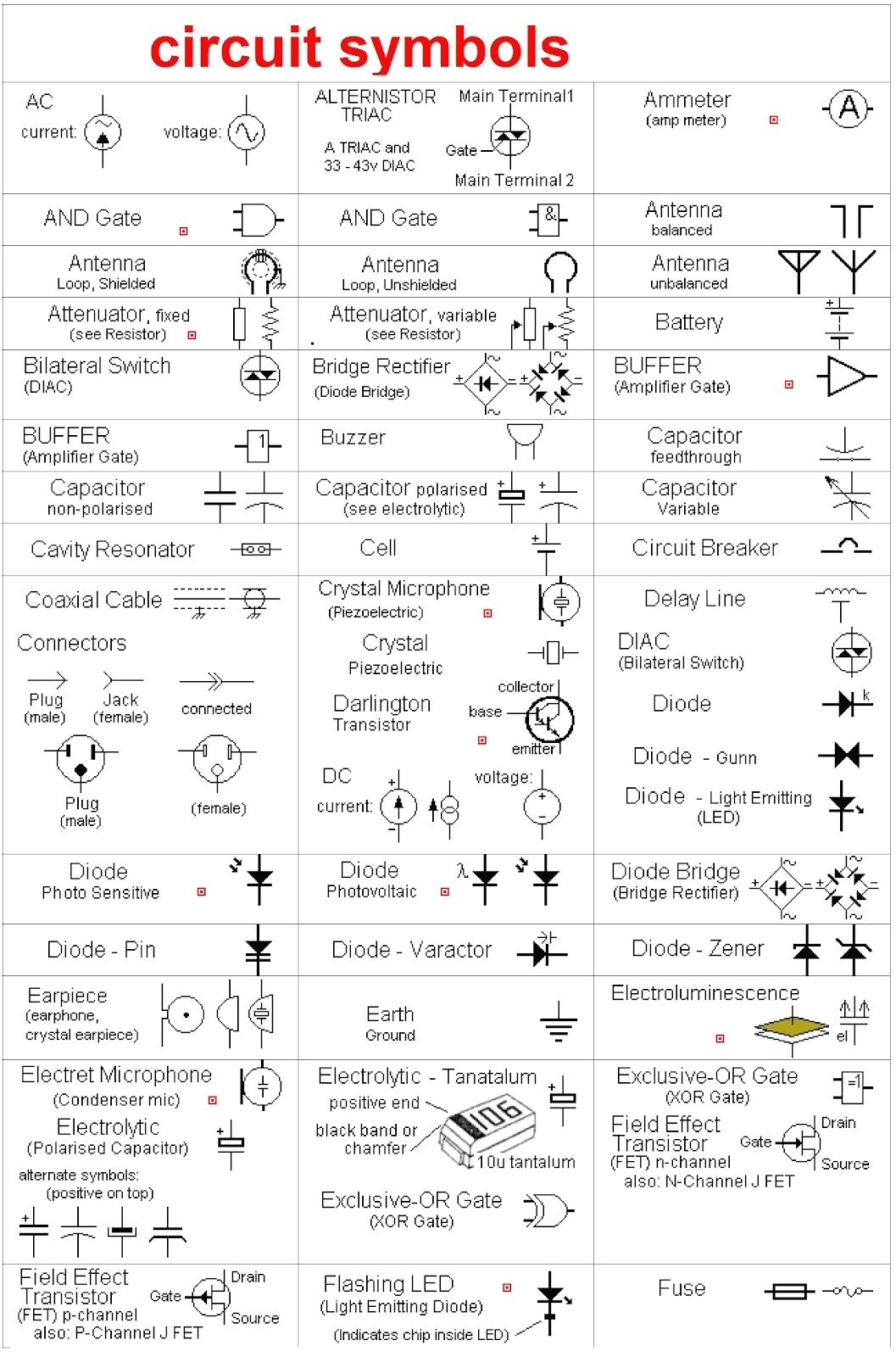 circuit symbols

AC
current: voltage:

ALTERNISTOR TRIAC
A TRIAC and 33 - 43v DIAC
Main Terminal1
Gate
Main Terminal 2

Ammeter
(amp meter)
A

AND Gate

AND Gate
&

Antenna
balanced

Antenna
Loop, Shielded

Antenna
Loop, Unshielded

Antenna
unbalanced

Attenuator, fixed
(see Resistor)

Attenuator, variable
(see Resistor)

Battery

Bilateral Switch
(DIAC)

Bridge Rectifier
(Diode Bridge)

BUFFER
(Amplifier Gate)

BUFFER
(Amplifier Gate)
1

Buzzer

Capacitor
feedthrough

Capacitor
non-polarised

Capacitor polarised
(see electrolytic)

Capacitor
Variable

Cavity Resonator

Cell

Circuit Breaker

Coaxial Cable

Connectors
Plug (male)
Jack (female)
connected
Plug (male)
(female)

Crystal Microphone
(Piezoelectric)

Crystal
Piezoelectric

Darlington Transistor
collector
base
emitter

DC
current:
voltage:

Delay Line

DIAC
(Bilateral Switch)

Diode
k

Diode - Gunn

Diode - Light Emitting (LED)

Diode
Photo Sensitive

Diode
Photovoltaic
λ

Diode Bridge
(Bridge Rectifier)

Diode - Pin

Diode - Varactor

Diode - Zener

Earpiece
(earphone, crystal earpiece)

Earth
Ground

Electroluminescence
el

Electret Microphone
(Condenser mic)

Electrolytic
(Polarised Capacitor)
alternate symbols:
(positive on top)

Electrolytic - Tanatalum
positive end
black band or chamfer
106
10u tantalum

Exclusive-OR Gate
(XOR Gate)

Exclusive-OR Gate
(XOR Gate)
=1

Field Effect Transistor
(FET) n-channel
also: N-Channel J FET
Gate
Drain
Source

Field Effect Transistor
(FET) p-channel
also: P-Channel J FET
Gate
Drain
Source

Flashing LED
(Light Emitting Diode)
(Indicates chip inside LED)

Fuse